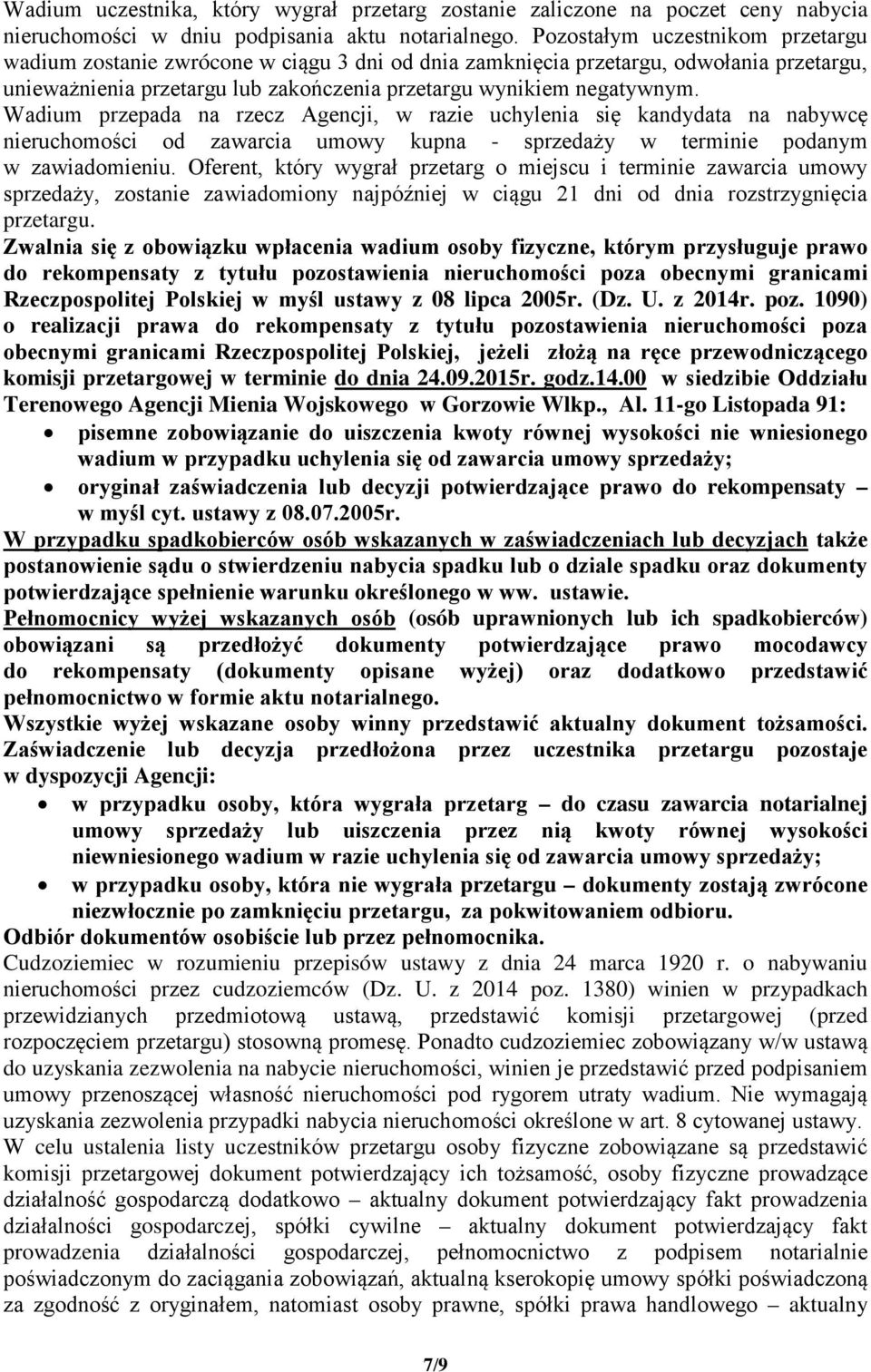 Wadium uczestnika, który wygrał przetarg zostanie zaliczone na poczet ceny nabycia nieruchomości w dniu podpisania aktu notarialnego. Pozostałym uczestnikom przetargu wadium zostanie zwrócone w ciągu 3 dni od dnia zamknięcia przetargu, odwołania przetargu, unieważnienia przetargu lub zakończenia przetargu wynikiem negatywnym. Wadium przepada na rzecz Agencji, w razie uchylenia się kandydata na nabywcę nieruchomości od zawarcia umowy kupna - sprzedaży w terminie podanym w zawiadomieniu. Oferent, który wygrał przetarg o miejscu i terminie zawarcia umowy sprzedaży, zostanie zawiadomiony najpóźniej w ciągu 21 dni od dnia rozstrzygnięcia przetargu.
Zwalnia się z obowiązku wpłacenia wadium osoby fizyczne, którym przysługuje prawo do rekompensaty z tytułu pozostawienia nieruchomości poza obecnymi granicami Rzeczpospolitej Polskiej w myśl ustawy z 08 lipca 2005r. (Dz. U. z 2014r. poz. 1090) o realizacji prawa do rekompensaty z tytułu pozostawienia nieruchomości poza obecnymi granicami Rzeczpospolitej Polskiej, jeżeli złożą na ręce przewodniczącego komisji przetargowej w terminie do dnia 24.09.2015r. godz.14.00 w siedzibie Oddziału Terenowego Agencji Mienia Wojskowego w Gorzowie Wlkp., Al. 11-go Listopada 91:
• pisemne zobowiązanie do uiszczenia kwoty równej wysokości nie wniesionego wadium w przypadku uchylenia się od zawarcia umowy sprzedaży;
• oryginał zaświadczenia lub decyzji potwierdzające prawo do rekompensaty – w myśl cyt. ustawy z 08.07.2005r.
W przypadku spadkobierców osób wskazanych w zaświadczeniach lub decyzjach także postanowienie sądu o stwierdzeniu nabycia spadku lub o dziale spadku oraz dokumenty potwierdzające spełnienie warunku określonego w ww. ustawie.
Pełnomocnicy wyżej wskazanych osób (osób uprawnionych lub ich spadkobierców) obowiązani są przedłożyć dokumenty potwierdzające prawo mocodawcy do rekompensaty (dokumenty opisane wyżej) oraz dodatkowo przedstawić pełnomocnictwo w formie aktu notarialnego.
Wszystkie wyżej wskazane osoby winny przedstawić aktualny dokument tożsamości.
Zaświadczenie lub decyzja przedłożona przez uczestnika przetargu pozostaje w dyspozycji Agencji:
• w przypadku osoby, która wygrała przetarg – do czasu zawarcia notarialnej umowy sprzedaży lub uiszczenia przez nią kwoty równej wysokości niewniesionego wadium w razie uchylenia się od zawarcia umowy sprzedaży;
• w przypadku osoby, która nie wygrała przetargu – dokumenty zostają zwrócone niezwłocznie po zamknięciu przetargu, za pokwitowaniem odbioru.
Odbiór dokumentów osobiście lub przez pełnomocnika.
Cudzoziemiec w rozumieniu przepisów ustawy z dnia 24 marca 1920 r. o nabywaniu nieruchomości przez cudzoziemców (Dz. U. z 2014 poz. 1380) winien w przypadkach przewidzianych przedmiotową ustawą, przedstawić komisji przetargowej (przed rozpoczęciem przetargu) stosowną promesę. Ponadto cudzoziemiec zobowiązany w/w ustawą do uzyskania zezwolenia na nabycie nieruchomości, winien je przedstawić przed podpisaniem umowy przenoszącej własność nieruchomości pod rygorem utraty wadium. Nie wymagają uzyskania zezwolenia przypadki nabycia nieruchomości określone w art. 8 cytowanej ustawy.
W celu ustalenia listy uczestników przetargu osoby fizyczne zobowiązane są przedstawić komisji przetargowej dokument potwierdzający ich tożsamość, osoby fizyczne prowadzące działalność gospodarczą dodatkowo – aktualny dokument potwierdzający fakt prowadzenia działalności gospodarczej, spółki cywilne – aktualny dokument potwierdzający fakt prowadzenia działalności gospodarczej, pełnomocnictwo z podpisem notarialnie poświadczonym do zaciągania zobowiązań, aktualną kserokopię umowy spółki poświadczoną za zgodność z oryginałem, natomiast osoby prawne, spółki prawa handlowego – aktualny

7/9